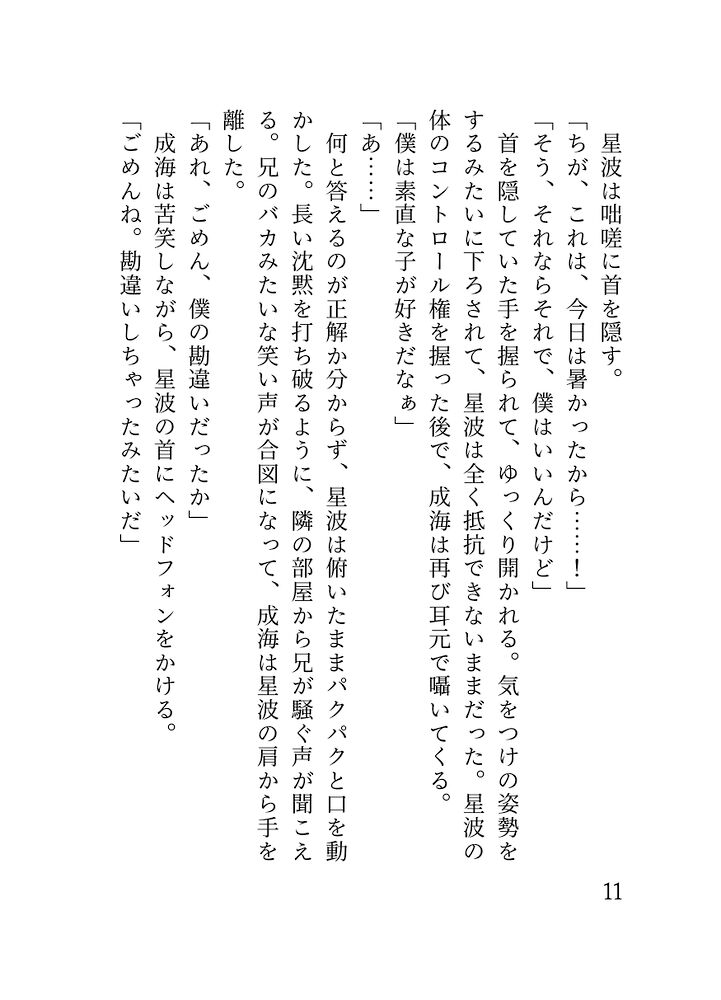 星波は咄嗟に首を隠す。

「ちが、これは、今日は暑かったから……!」

「そう、それならそれで、僕はいいんだけど」

首を隠していた手を握られて、ゆっくり開かれる。気をつけの姿勢をするみたいに下ろされて、星波は全く抵抗できないままだった。星波の体のコントロール権を握った後で、成海は再び耳元で囁いてくる。

「僕は素直な子が好きだなぁ」

「あ……」

何と答えるのが正解か分からず、星波は俯いたままパクパクと口を動かした。長い沈黙を打ち破るように、隣の部屋から兄が騒ぐ声が聞こえる。兄のバカみたいな笑い声が合図になって、成海は星波の肩から手を離した。

「あれ、ごめん、僕の勘違いだったか」

成海は苦笑しながら、星波の首にヘッドフォンをかける。

「ごめんね。勘違いしちゃったみたいだ」

11